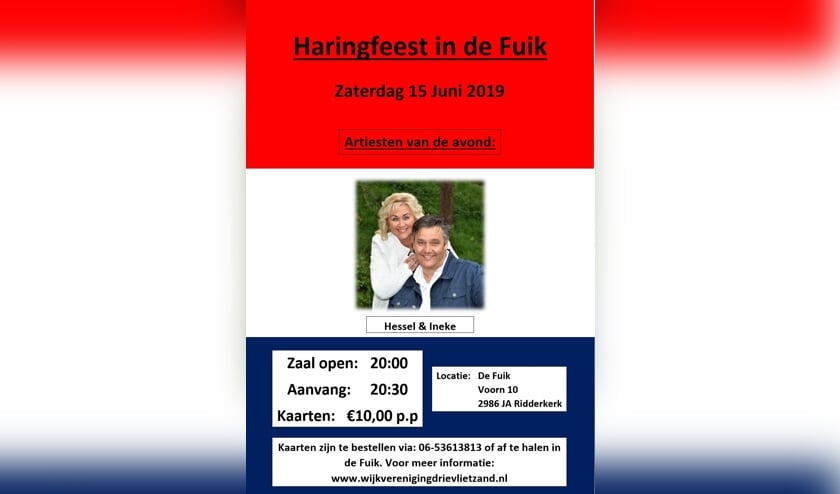 Haringfeest in de Fuik

Zaterdag 15 Juni 2019

Artiesten van de avond:

Hessel & Ineke

Zaal open: 20:00
Aanvang: 20:30
Kaarten: €10,00 p.p

Locatie: De Fuik
Voorn 10
2986 JA Ridderkerk

Kaarten zijn te bestellen via: 06-53613813 of af te halen in de Fuik. Voor meer informatie: www.wijkverenigingdrievlietzand.nl